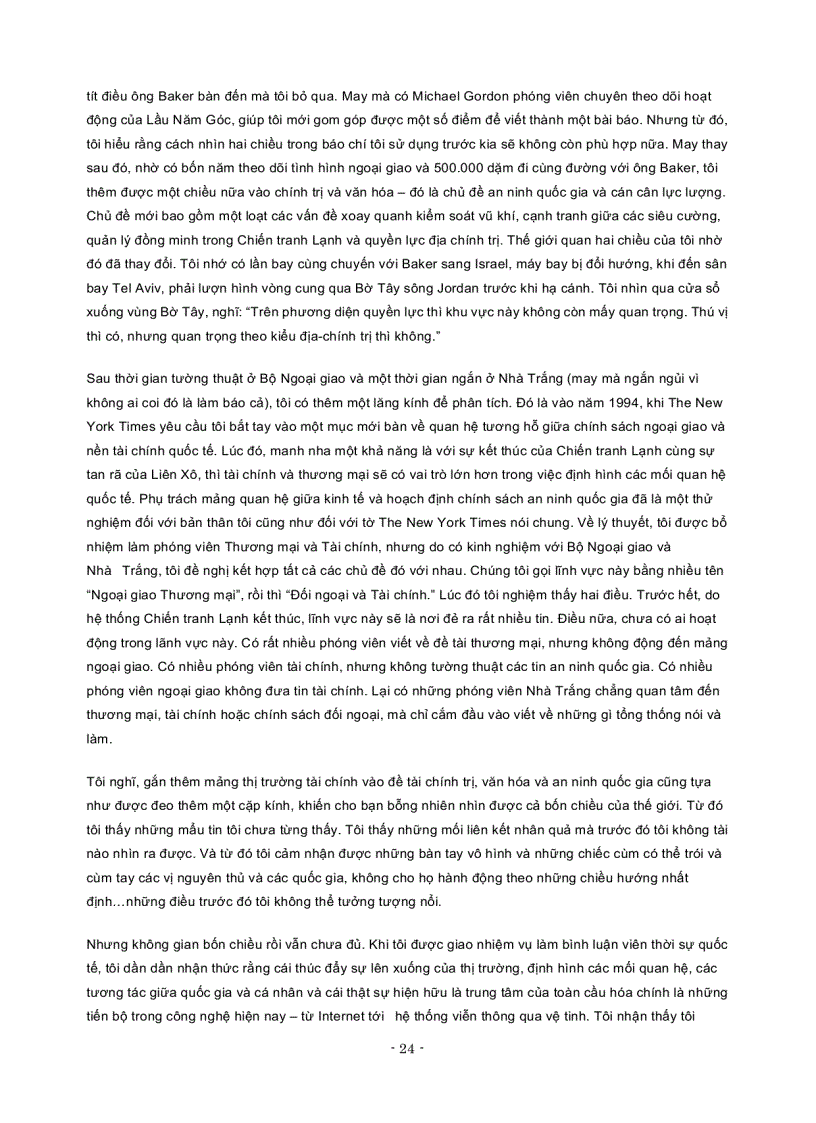 tít điều ông Baker bàn đến mà tôi bỏ qua. May mà có Michael Gordon phóng viên chuyên theo dõi hoạt động của Lầu Năm Góc, giúp tôi mới gom góp được một số điểm để viết thành một bài báo. Nhưng từ đó, tôi hiểu rằng cách nhìn hai chiều trong báo chí tôi sử dụng trước kia sẽ không còn phù hợp nữa. May thay sau đó, nhờ có bốn năm theo dõi tình hình ngoại giao và 500.000 dặm đi cùng đường với ông Baker, tôi thêm được một chiều nữa vào chính trị và văn hóa – đó là chủ đề an ninh quốc gia và cán cân lực lượng. Chủ đề mới bao gồm một loạt các vấn đề xoay quanh kiểm soát vũ khí, cạnh tranh giữa các siêu cường, quản lý đồng minh trong Chiến tranh Lạnh và quyền lực địa chính trị. Thế giới quan hai chiều của tôi nhờ đó đã thay đổi. Tôi nhớ có lần bay cùng chuyến với Baker sang Israel, máy bay bị đổi hướng, khi đến sân bay Tel Aviv, phải lượn hình vòng cung qua Bờ Tây sông Jordan trước khi hạ cánh. Tôi nhìn qua cửa sổ xuống vùng Bờ Tây, nghĩ: “Trên phương diện quyền lực thì khu vực này không còn mấy quan trọng. Thú vị thì có, nhưng quan trọng theo kiểu địa-chính trị thì không.”

Sau thời gian tường thuật ở Bộ Ngoại giao và một thời gian ngắn ở Nhà Trắng (may mà ngắn ngủi vì không ai coi đó là làm báo cả), tôi có thêm một lăng kính để phân tích. Đó là vào năm 1994, khi The New York Times yêu cầu tôi bắt tay vào một mục mới bàn về quan hệ tương hỗ giữa chính sách ngoại giao và nền tài chính quốc tế. Lúc đó, manh nha một khả năng là với sự kết thúc của Chiến tranh Lạnh cùng sự tan rã của Liên Xô, thì tài chính và thương mại sẽ có vai trò lớn hơn trong việc định hình các mối quan hệ quốc tế. Phụ trách mảng quan hệ giữa kinh tế và hoạch định chính sách an ninh quốc gia đã là một thử nghiệm đối với bản thân tôi cũng như đối với tờ The New York Times nói chung. Về lý thuyết, tôi được bổ nhiệm làm phóng viên Thương mại và Tài chính, nhưng do có kinh nghiệm với Bộ Ngoại giao và Nhà Trắng, tôi đề nghị kết hợp tất cả các chủ đề đó với nhau. Chúng tôi gọi lĩnh vực này bằng nhiều tên “Ngoại giao Thương mại”, rồi thì “Đối ngoại và Tài chính.” Lúc đó tôi nghiệm thấy hai điều. Trước hết, do hệ thống Chiến tranh Lạnh kết thúc, lĩnh vực này sẽ là nơi đẻ ra rất nhiều tin. Điều nữa, chưa có ai hoạt động trong lãnh vực này. Có rất nhiều phóng viên viết về đề tài thương mại, nhưng không động đến mảng ngoại giao. Có nhiều phóng viên tài chính, nhưng không tường thuật các tin an ninh quốc gia. Có nhiều phóng viên ngoại giao không đưa tin tài chính. Lại có những phóng viên Nhà Trắng chẳng quan tâm đến thương mại, tài chính hoặc chính sách đối ngoại, mà chỉ cắm đầu vào viết về những gì tổng thống nói và làm.

Tôi nghĩ, gắn thêm mảng thị trường tài chính vào đề tài chính trị, văn hóa và an ninh quốc gia cũng tựa như được đeo thêm một cặp kính, khiến cho bạn bỗng nhiên nhìn được cả bốn chiều của thế giới. Từ đó tôi thấy những mẩu tin tôi chưa từng thấy. Tôi thấy những mối liên kết nhân quả mà trước đó tôi không tài nào nhìn ra được. Và từ đó tôi cảm nhận được những bàn tay vô hình và những chiếc cùm có thể trói và cùm tay các vị nguyên thủ và các quốc gia, không cho họ hành động theo những chiều hướng nhất định…những điều trước đó tôi không thể tưởng tượng nổi.

Nhưng không gian bốn chiều rồi vẫn chưa đủ. Khi tôi được giao nhiệm vụ làm bình luận viên thời sự quốc tế, tôi dần dần nhận thức rằng cái thúc đẩy sự lên xuống của thị trường, định hình các mối quan hệ, các tương tác giữa quốc gia và cá nhân và cái thật sự hiện hữu là trung tâm của toàn cầu hóa chính là những tiến bộ trong công nghệ hiện nay – từ Internet tới hệ thống viễn thông qua vệ tinh. Tôi nhận thấy tôi

- 24 -